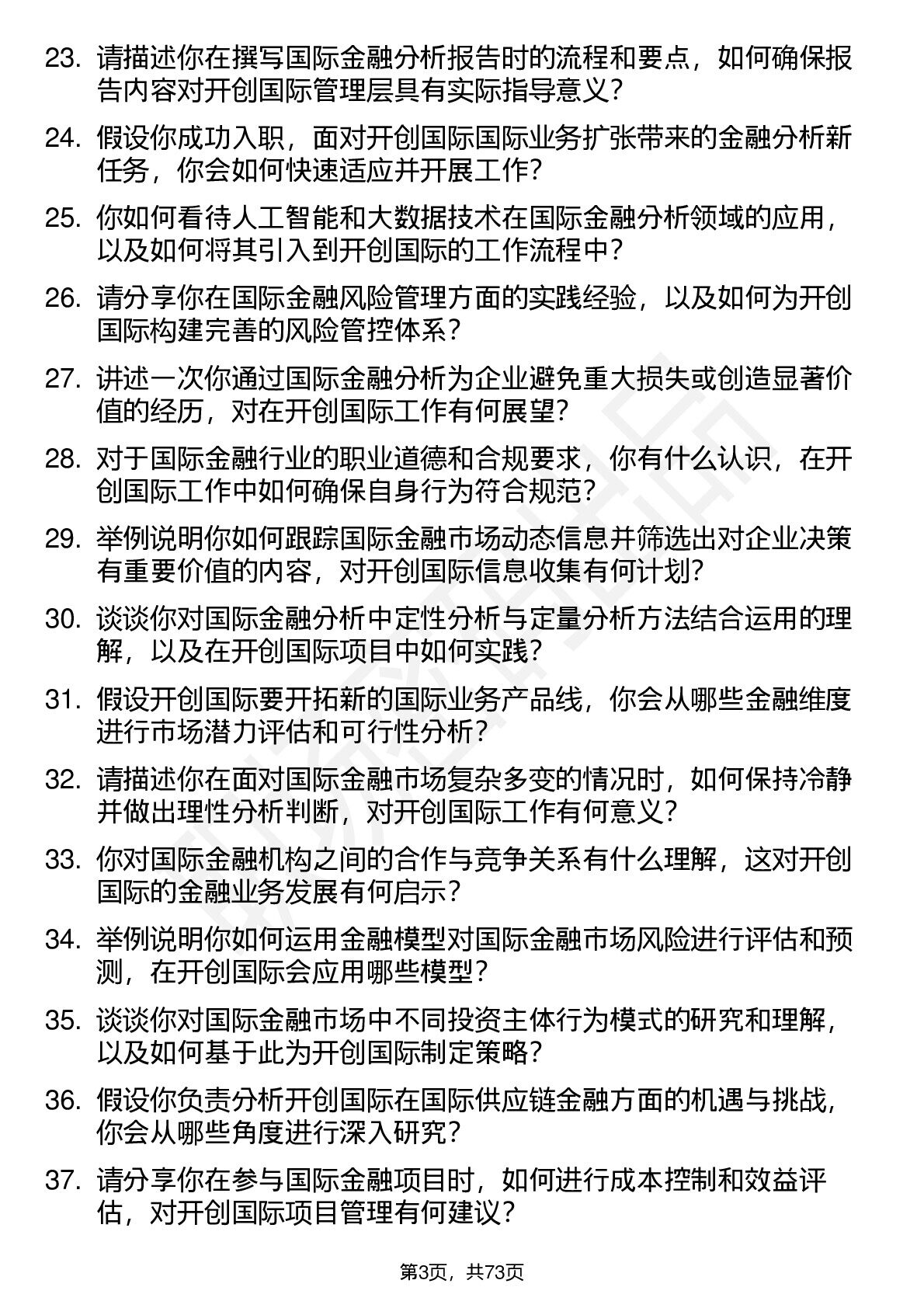 23. 请描述你在撰写国际金融分析报告时的流程和要点，如何确保报告内容对开创国际管理层具有实际指导意义？

24. 假设你成功入职，面对开创国际国际业务扩张带来的金融分析新任务，你会如何快速适应并开展工作？

25. 你如何看待人工智能和大数据技术在国际金融分析领域的应用，以及如何将其引入到开创国际的工作流程中？

26. 请分享你在国际金融风险管理方面的实践经验，以及如何为开创国际构建完善的风险管控体系？

27. 讲述一次你通过国际金融分析为企业避免重大损失或创造显著价值的经历，对在开创国际工作有何展望？

28. 对于国际金融行业的职业道德和合规要求，你有什么认识，在开创国际工作中如何确保自身行为符合规范？

29. 举例说明你如何跟踪国际金融市场动态信息并筛选出对企业决策有重要价值的内容，对开创国际信息收集有何计划？

30. 谈谈你对国际金融分析中定性分析与定量分析方法结合运用的理解，以及在开创国际项目中如何实践？

31. 假设开创国际要开拓新的国际业务产品线，你会从哪些金融维度进行市场潜力评估和可行性分析？

32. 请描述你在面对国际金融市场复杂多变的情况时，如何保持冷静并做出理性分析判断，对开创国际工作有何意义？

33. 你对国际金融机构之间的合作与竞争关系有什么理解，这对开创国际的金融业务发展有何启示？

34. 举例说明你如何运用金融模型对国际金融市场风险进行评估和预测，在开创国际会应用哪些模型？

35. 谈谈你对国际金融市场中不同投资主体行为模式的研究和理解，以及如何基于此为开创国际制定策略？

36. 假设你负责分析开创国际在国际供应链金融方面的机遇与挑战，你会从哪些角度进行深入研究？

37. 请分享你在参与国际金融项目时，如何进行成本控制和效益评估，对开创国际项目管理有何建议？

第3页，共73页